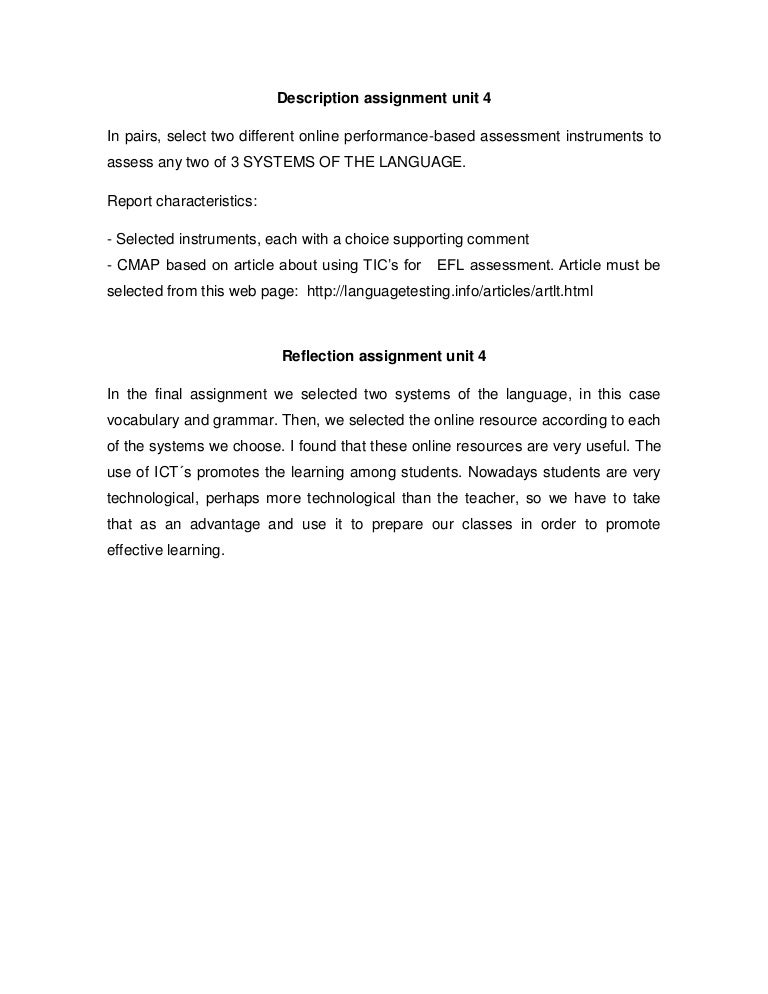 Description assignment unit 4

In pairs, select two different online performance-based assessment instruments to assess any two of 3 SYSTEMS OF THE LANGUAGE.

Report characteristics:

- Selected instruments, each with a choice supporting comment
- CMAP based on article about using TIC's for EFL assessment. Article must be selected from this web page: http://languagetesting.info/articles/artlt.html

Reflection assignment unit 4

In the final assignment we selected two systems of the language, in this case vocabulary and grammar. Then, we selected the online resource according to each of the systems we choose. I found that these online resources are very useful. The use of ICT´s promotes the learning among students. Nowadays students are very technological, perhaps more technological than the teacher, so we have to take that as an advantage and use it to prepare our classes in order to promote effective learning.